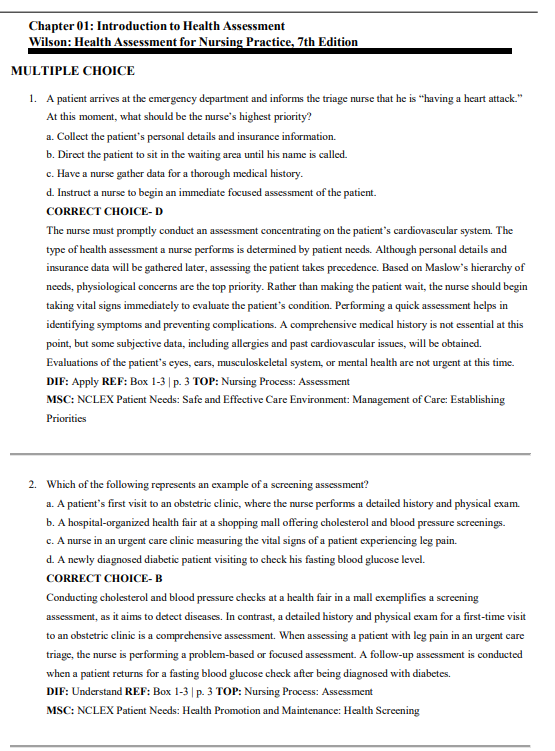 Chapter 01: Introduction to Health Assessment
Wilson: Health Assessment for Nursing Practice, 7th Edition

MULTIPLE CHOICE

1. A patient arrives at the emergency department and informs the triage nurse that he is "having a heart attack." At this moment, what should be the nurse's highest priority?
a. Collect the patient's personal details and insurance information.
b. Direct the patient to sit in the waiting area until his name is called.
c. Have a nurse gather data for a thorough medical history.
d. Instruct a nurse to begin an immediate focused assessment of the patient.
CORRECT CHOICE- D
The nurse must promptly conduct an assessment concentrating on the patient's cardiovascular system. The type of health assessment a nurse performs is determined by patient needs. Although personal details and insurance data will be gathered later, assessing the patient takes precedence. Based on Maslow's hierarchy of needs, physiological concerns are the top priority. Rather than making the patient wait, the nurse should begin taking vital signs immediately to evaluate the patient's condition. Performing a quick assessment helps in identifying symptoms and preventing complications. A comprehensive medical history is not essential at this point, but some subjective data, including allergies and past cardiovascular issues, will be obtained. Evaluations of the patient's eyes, ears, musculoskeletal system, or mental health are not urgent at this time.
DIF: Apply REF: Box 1-3 | p. 3 TOP: Nursing Process: Assessment
MSC: NCLEX Patient Needs: Safe and Effective Care Environment: Management of Care: Establishing Priorities

2. Which of the following represents an example of a screening assessment?
a. A patient's first visit to an obstetric clinic, where the nurse performs a detailed history and physical exam.
b. A hospital-organized health fair at a shopping mall offering cholesterol and blood pressure screenings.
c. A nurse in an urgent care clinic measuring the vital signs of a patient experiencing leg pain.
d. A newly diagnosed diabetic patient visiting to check his fasting blood glucose level.
CORRECT CHOICE- B
Conducting cholesterol and blood pressure checks at a health fair in a mall exemplifies a screening assessment, as it aims to detect diseases. In contrast, a detailed history and physical exam for a first-time visit to an obstetric clinic is a comprehensive assessment. When assessing a patient with leg pain in an urgent care triage, the nurse is performing a problem-based or focused assessment. A follow-up assessment is conducted when a patient returns for a fasting blood glucose check after being diagnosed with diabetes.
DIF: Understand REF: Box 1-3 | p. 3 TOP: Nursing Process: Assessment
MSC: NCLEX Patient Needs: Health Promotion and Maintenance: Health Screening